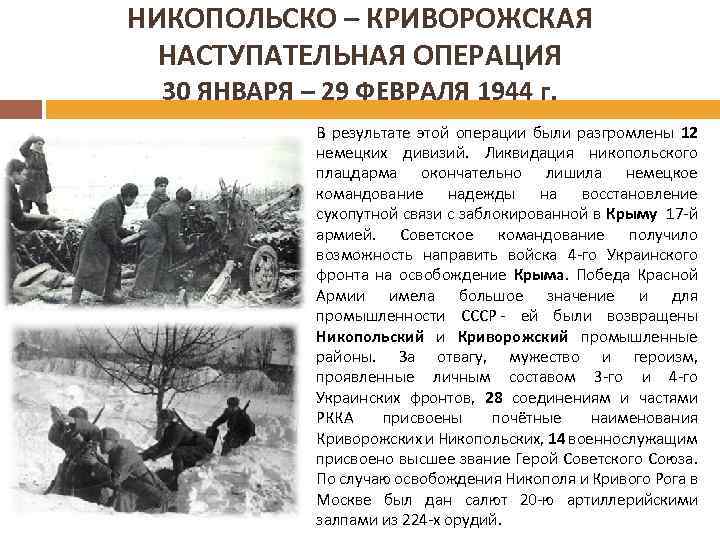 НИКОПОЛЬСКО – КРИВОРОЖСКАЯ НАСТУПАТЕЛЬНАЯ ОПЕРАЦИЯ
30 ЯНВАРЯ – 29 ФЕВРАЛЯ 1944 г.

В результате этой операции были разгромлены 12 немецких дивизий. Ликвидация никопольского плацдарма окончательно лишила немецкое командование надежды на восстановление сухопутной связи с заблокированной в Крыму 17-й армией. Советское командование получило возможность направить войска 4-го Украинского фронта на освобождение Крыма. Победа Красной Армии имела большое значение и для промышленности СССР - ей были возвращены Никопольский и Криворожский промышленные районы. За отвагу, мужество и героизм, проявленные личным составом 3-го и 4-го Украинских фронтов, 28 соединениям и частями РККА присвоены почётные наименования Криворожских и Никопольских, 14 военнослужащим присвоено высшее звание Герой Советского Союза. По случаю освобождения Никополя и Кривого Рога в Москве был дан салют 20-ю артиллерийскими залпами из 224-х орудий.